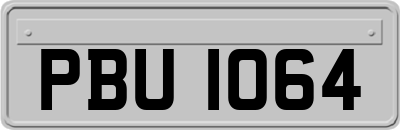 PBU 1064